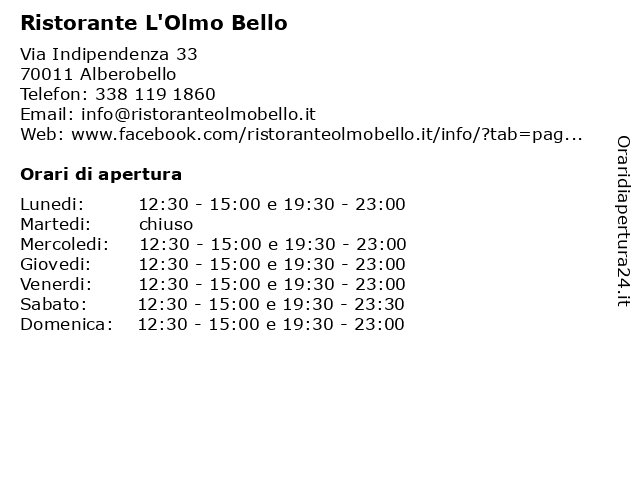 Ristorante L'Olmo Bello

Via Indipendenza 33
70011 Alberobello
Telefon: 338 119 1860
Email: info@ristoranteolmobello.it
Web: www.facebook.com/ristoranteolmobello.it/info/?tab=pag...

Orari di apertura

| | |
|---|---|
| Lunedi: | 12:30 - 15:00 e 19:30 - 23:00 |
| Martedi: | chiuso |
| Mercoledi: | 12:30 - 15:00 e 19:30 - 23:00 |
| Giovedi: | 12:30 - 15:00 e 19:30 - 23:00 |
| Venerdi: | 12:30 - 15:00 e 19:30 - 23:00 |
| Sabato: | 12:30 - 15:00 e 19:30 - 23:30 |
| Domenica: | 12:30 - 15:00 e 19:30 - 23:00 |

Oraridiapertura24.it